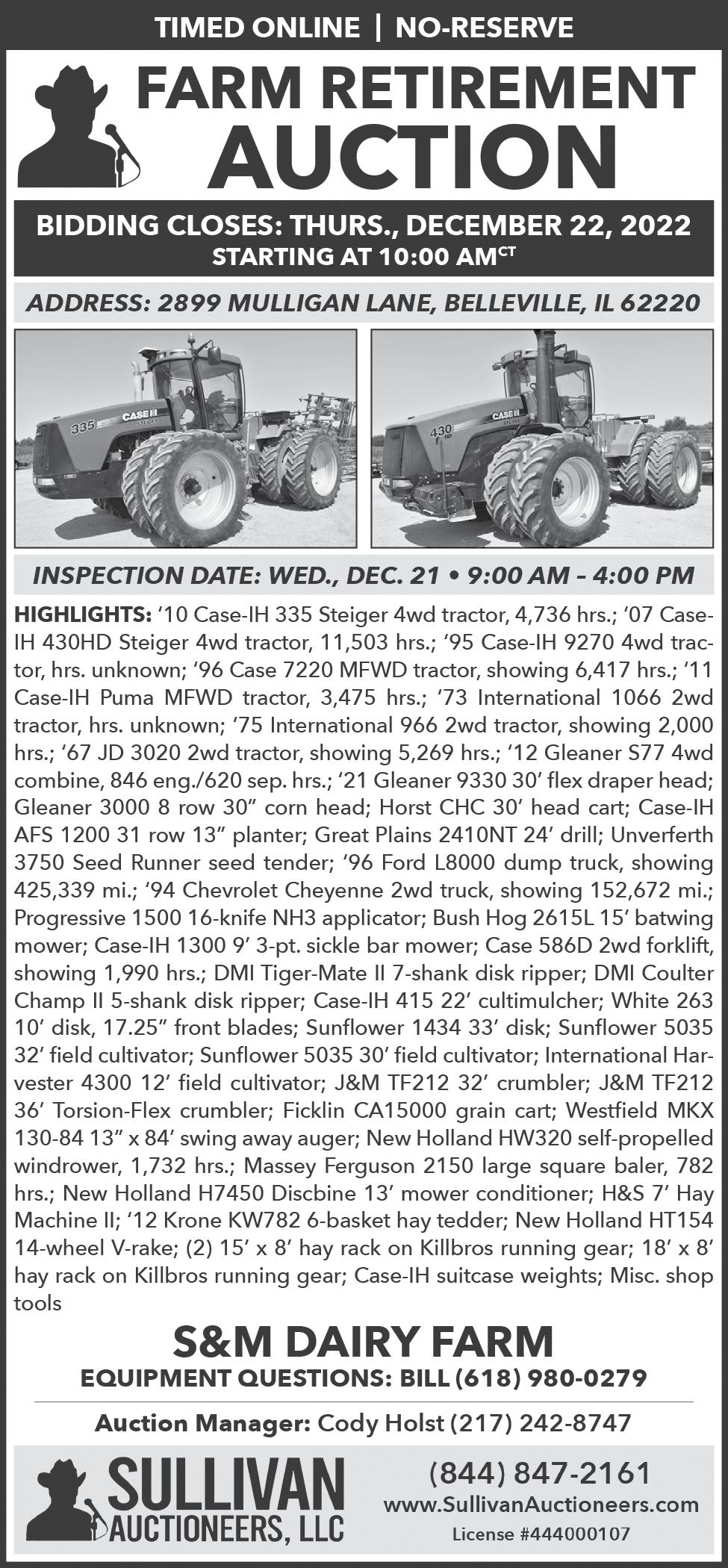 TIMED ONLINE | NO-RESERVE

FARM RETIREMENT AUCTION

BIDDING CLOSES: THURS., DECEMBER 22, 2022
STARTING AT 10:00 AM$^{CT}$

ADDRESS: 2899 MULLIGAN LANE, BELLEVILLE, IL 62220

335 CASE IH

430 CASE IH

INSPECTION DATE: WED., DEC. 21 • 9:00 AM – 4:00 PM

HIGHLIGHTS: '10 Case-IH 335 Steiger 4wd tractor, 4,736 hrs.; '07 Case-IH 430HD Steiger 4wd tractor, 11,503 hrs.; '95 Case-IH 9270 4wd tractor, hrs. unknown; '96 Case 7220 MFWD tractor, showing 6,417 hrs.; '11 Case-IH Puma MFWD tractor, 3,475 hrs.; '73 International 1066 2wd tractor, hrs. unknown; '75 International 966 2wd tractor, showing 2,000 hrs.; '67 JD 3020 2wd tractor, showing 5,269 hrs.; '12 Gleaner S77 4wd combine, 846 eng./620 sep. hrs.; '21 Gleaner 9330 30' flex draper head; Gleaner 3000 8 row 30" corn head; Horst CHC 30' head cart; Case-IH AFS 1200 31 row 13" planter; Great Plains 2410NT 24' drill; Unverferth 3750 Seed Runner seed tender; '96 Ford L8000 dump truck, showing 425,339 mi.; '94 Chevrolet Cheyenne 2wd truck, showing 152,672 mi.; Progressive 1500 16-knife NH3 applicator; Bush Hog 2615L 15' batwing mower; Case-IH 1300 9' 3-pt. sickle bar mower; Case 586D 2wd forklift, showing 1,990 hrs.; DMI Tiger-Mate II 7-shank disk ripper; DMI Coulter Champ II 5-shank disk ripper; Case-IH 415 22' cultimulcher; White 263 10' disk, 17.25" front blades; Sunflower 1434 33' disk; Sunflower 5035 32' field cultivator; Sunflower 5035 30' field cultivator; International Harvester 4300 12' field cultivator; J&M TF212 32' crumbler; J&M TF212 36' Torsion-Flex crumbler; Ficklin CA15000 grain cart; Westfield MKX 130-84 13" x 84' swing away auger; New Holland HW320 self-propelled windrower, 1,732 hrs.; Massey Ferguson 2150 large square baler, 782 hrs.; New Holland H7450 Discbine 13' mower conditioner; H&S 7' Hay Machine II; '12 Krone KW782 6-basket hay tedder; New Holland HT154 14-wheel V-rake; (2) 15' x 8' hay rack on Killbros running gear; 18' x 8' hay rack on Killbros running gear; Case-IH suitcase weights; Misc. shop tools

S&M DAIRY FARM
EQUIPMENT QUESTIONS: BILL (618) 980-0279

Auction Manager: Cody Holst (217) 242-8747

SULLIVAN AUCTIONEERS, LLC

(844) 847-2161
www.SullivanAuctioneers.com
License #444000107